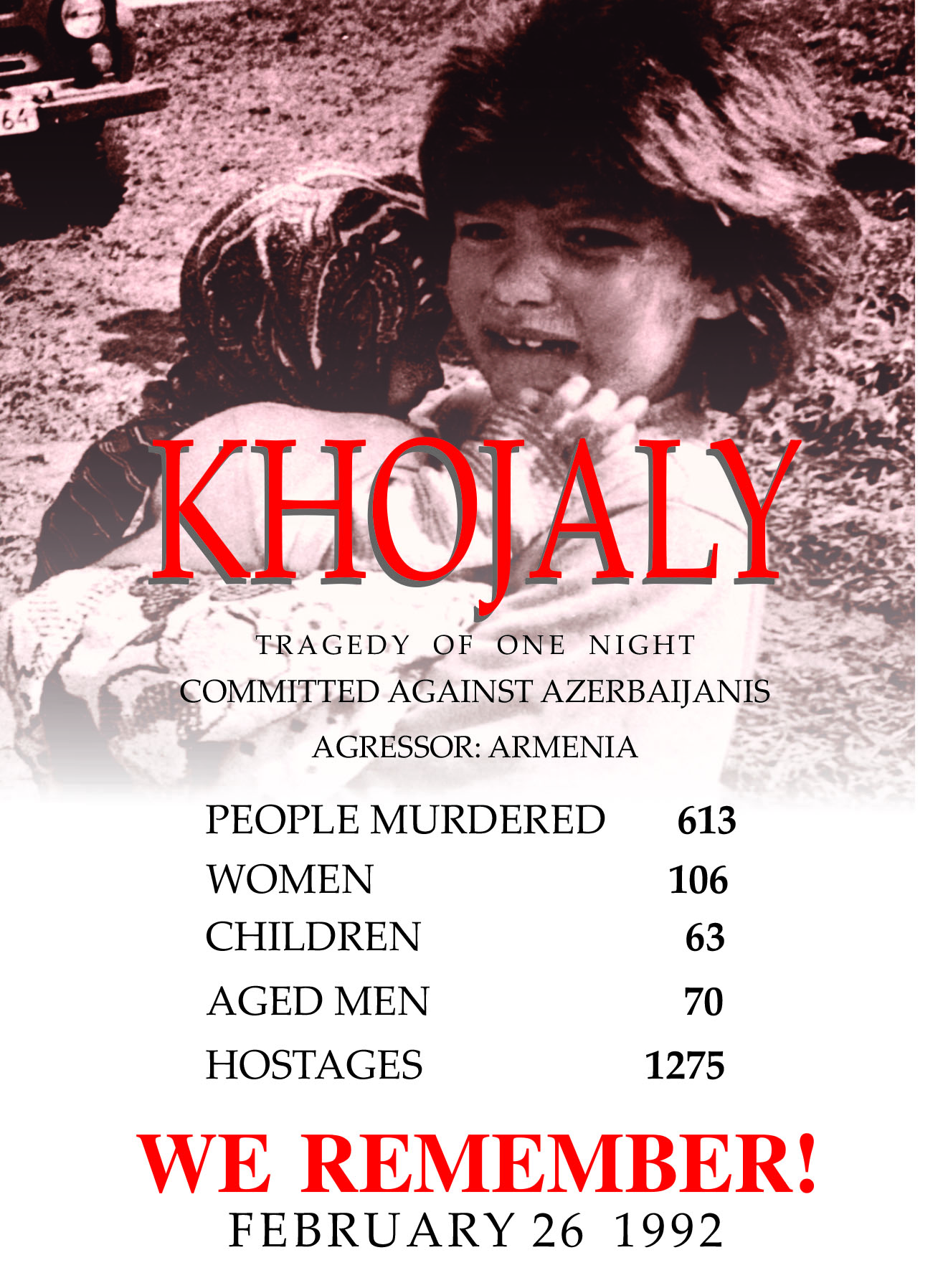 KHOJALY

TRAGEDY OF ONE NIGHT
COMMITTED AGAINST AZERBAIJANIS
AGRESSOR: ARMENIA

PEOPLE MURDERED 613
WOMEN 106
CHILDREN 63
AGED MEN 70
HOSTAGES 1275

WE REMEMBER!
FEBRUARY 26 1992